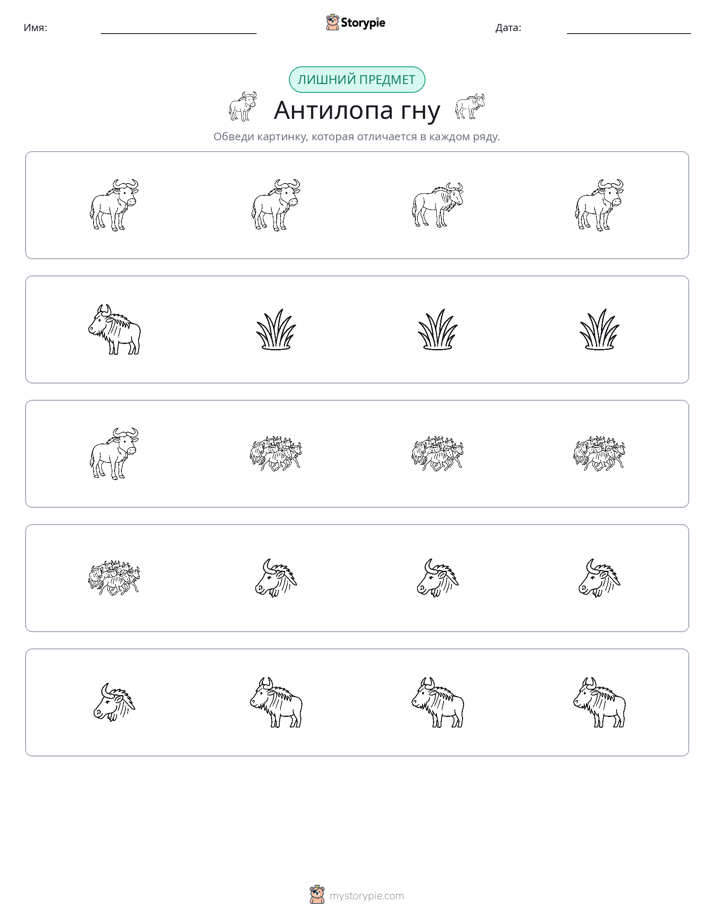 Имя: ____ Storypie Дата: ____

ЛИШНИЙ ПРЕДМЕТ

Антилопа гну

Обведи картинку, которая отличается в каждом ряду.

mystorypie.com